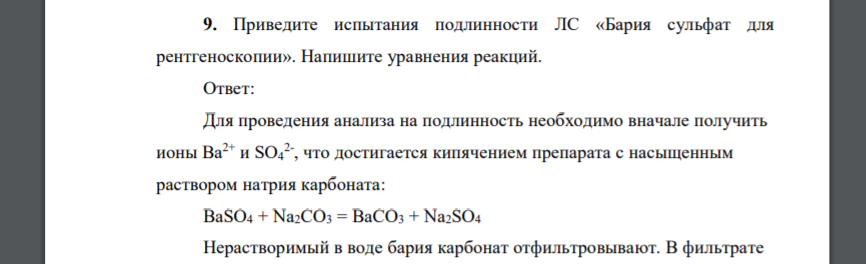 **9.** Приведите испытания подлинности ЛС «Бария сульфат для рентгеноскопии». Напишите уравнения реакций.

Ответ:

Для проведения анализа на подлинность необходимо вначале получить ионы $Ba^{2+}$ и $SO_4^{2-}$, что достигается кипячением препарата с насыщенным раствором натрия карбоната:

$BaSO_4 + Na_2CO_3 = BaCO_3 + Na_2SO_4$

Нерастворимый в воде бария карбонат отфильтровывают. В фильтрате